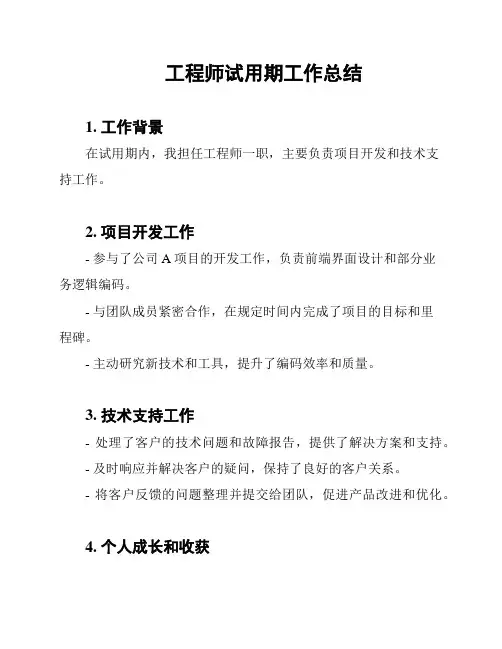 工程师试用期工作总结

1. 工作背景

在试用期内，我担任工程师一职，主要负责项目开发和技术支持工作。

2. 项目开发工作

- 参与了公司 A 项目的开发工作，负责前端界面设计和部分业务逻辑编码。

- 与团队成员紧密合作，在规定时间内完成了项目的目标和里程碑。

- 主动研究新技术和工具，提升了编码效率和质量。

3. 技术支持工作

- 处理了客户的技术问题和故障报告，提供了解决方案和支持。

- 及时响应并解决客户的疑问，保持了良好的客户关系。

- 将客户反馈的问题整理并提交给团队，促进产品改进和优化。

4. 个人成长和收获